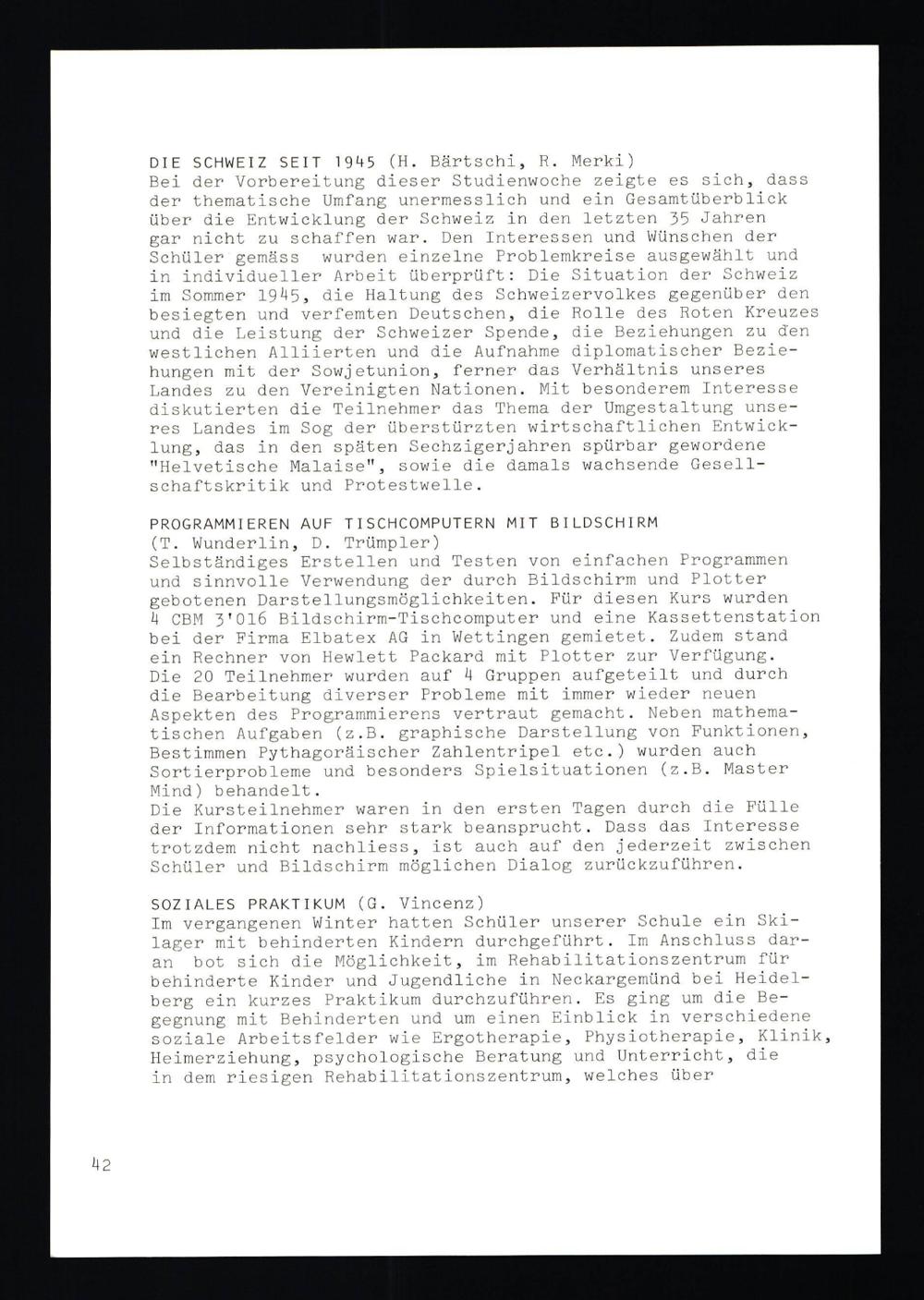 DIE SCHWEIZ SEIT 1945 (H. Bärtschi, R. Merki)
Bei der Vorbereitung dieser Studienwoche zeigte es sich, dass der thematische Umfang unermesslich und ein Gesamtüberblick über die Entwicklung der Schweiz in den letzten 35 Jahren gar nicht zu schaffen war. Den Interessen und Wünschen der Schüler gemäss wurden einzelne Problemkreise ausgewählt und in individueller Arbeit überprüft: Die Situation der Schweiz im Sommer 1945, die Haltung des Schweizervolkes gegenüber den besiegten und verfemten Deutschen, die Rolle des Roten Kreuzes und die Leistung der Schweizer Spende, die Beziehungen zu den westlichen Alliierten und die Aufnahme diplomatischer Beziehungen mit der Sowjetunion, ferner das Verhältnis unseres Landes zu den Vereinigten Nationen. Mit besonderem Interesse diskutierten die Teilnehmer das Thema der Umgestaltung unseres Landes im Sog der überstürzten wirtschaftlichen Entwicklung, das in den späten Sechzigerjahren spürbar gewordene "Helvetische Malaise", sowie die damals wachsende Gesellschaftskritik und Protestwelle.

PROGRAMMIEREN AUF TISCHCOMPUTERN MIT BILDSCHIRM
(T. Wunderlin, D. Trümpler)
Selbständiges Erstellen und Testen von einfachen Programmen und sinnvolle Verwendung der durch Bildschirm und Plotter gebotenen Darstellungsmöglichkeiten. Für diesen Kurs wurden 4 CBM 3'016 Bildschirm-Tischcomputer und eine Kassettenstation bei der Firma Elbatex AG in Wettingen gemietet. Zudem stand ein Rechner von Hewlett Packard mit Plotter zur Verfügung. Die 20 Teilnehmer wurden auf 4 Gruppen aufgeteilt und durch die Bearbeitung diverser Probleme mit immer wieder neuen Aspekten des Programmierens vertraut gemacht. Neben mathematischen Aufgaben (z.B. graphische Darstellung von Funktionen, Bestimmen Pythagoräischer Zahlentripel etc.) wurden auch Sortierprobleme und besonders Spielsituationen (z.B. Master Mind) behandelt.
Die Kursteilnehmer waren in den ersten Tagen durch die Fülle der Informationen sehr stark beansprucht. Dass das Interesse trotzdem nicht nachliess, ist auch auf den jederzeit zwischen Schüler und Bildschirm möglichen Dialog zurückzuführen.

SOZIALES PRAKTIKUM (G. Vincenz)
Im vergangenen Winter hatten Schüler unserer Schule ein Skilager mit behinderten Kindern durchgeführt. Im Anschluss daran bot sich die Möglichkeit, im Rehabilitationszentrum für behinderte Kinder und Jugendliche in Neckargemünd bei Heidelberg ein kurzes Praktikum durchzuführen. Es ging um die Begegnung mit Behinderten und um einen Einblick in verschiedene soziale Arbeitsfelder wie Ergotherapie, Physiotherapie, Klinik, Heimerziehung, psychologische Beratung und Unterricht, die in dem riesigen Rehabilitationszentrum, welches über

42